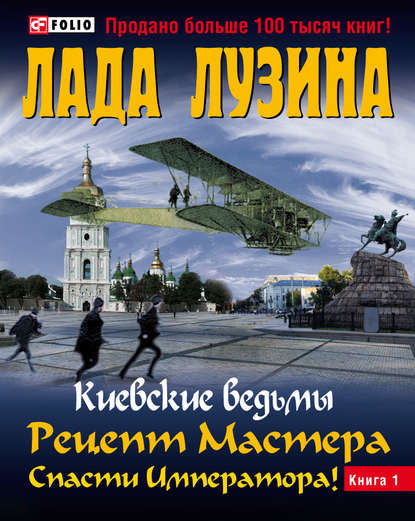 FOLIO
Продано больше 100 тысяч книг!

ЛАДА ЛУЗИНА

Киевские ведьмы
Рецепт Мастера
Спасти Императора!
Книга 1